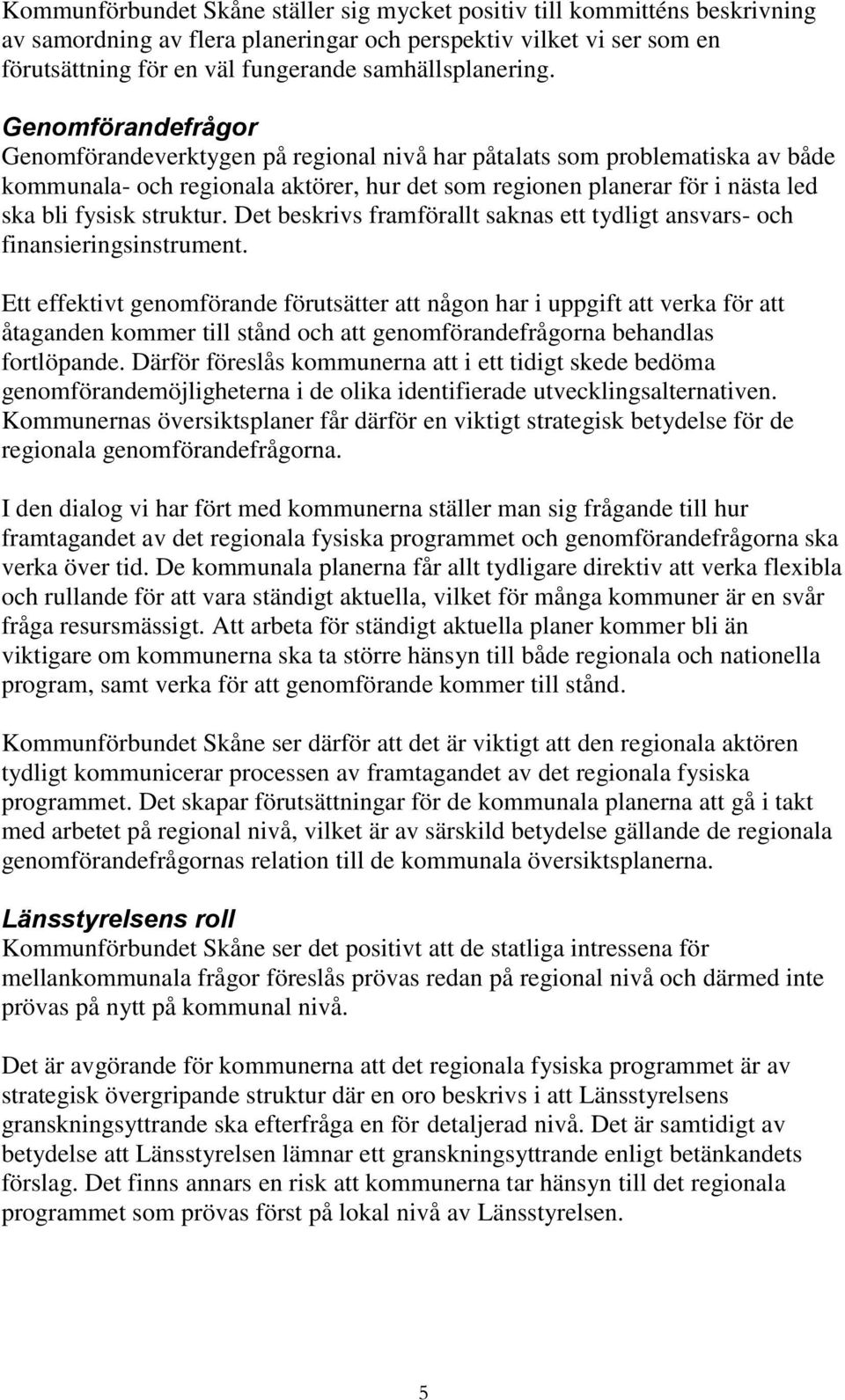 Kommunförbundet Skåne ställer sig mycket positiv till kommitténs beskrivning av samordning av flera planeringar och perspektiv vilket vi ser som en förutsättning för en väl fungerande samhällsplanering.

Genomförandefrågor
Genomförandeverktygen på regional nivå har påtalats som problematiska av både kommunala- och regionala aktörer, hur det som regionen planerar för i nästa led ska bli fysisk struktur. Det beskrivs framförallt saknas ett tydligt ansvars- och finansieringsinstrument.

Ett effektivt genomförande förutsätter att någon har i uppgift att verka för att åtaganden kommer till stånd och att genomförandefrågorna behandlas fortlöpande. Därför föreslås kommunerna att i ett tidigt skede bedöma genomförandemöjligheterna i de olika identifierade utvecklingsalternativen. Kommunernas översiktsplaner får därför en viktigt strategisk betydelse för de regionala genomförandefrågorna.

I den dialog vi har fört med kommunerna ställer man sig frågande till hur framtagandet av det regionala fysiska programmet och genomförandefrågorna ska verka över tid. De kommunala planerna får allt tydligare direktiv att verka flexibla och rullande för att vara ständigt aktuella, vilket för många kommuner är en svår fråga resursmässigt. Att arbeta för ständigt aktuella planer kommer bli än viktigare om kommunerna ska ta större hänsyn till både regionala och nationella program, samt verka för att genomförande kommer till stånd.

Kommunförbundet Skåne ser därför att det är viktigt att den regionala aktören tydligt kommunicerar processen av framtagandet av det regionala fysiska programmet. Det skapar förutsättningar för de kommunala planerna att gå i takt med arbetet på regional nivå, vilket är av särskild betydelse gällande de regionala genomförandefrågornas relation till de kommunala översiktsplanerna.

Länsstyrelsens roll
Kommunförbundet Skåne ser det positivt att de statliga intressena för mellankommunala frågor föreslås prövas redan på regional nivå och därmed inte prövas på nytt på kommunal nivå.

Det är avgörande för kommunerna att det regionala fysiska programmet är av strategisk övergripande struktur där en oro beskrivs i att Länsstyrelsens granskningsyttrande ska efterfråga en för detaljerad nivå. Det är samtidigt av betydelse att Länsstyrelsen lämnar ett granskningsyttrande enligt betänkandets förslag. Det finns annars en risk att kommunerna tar hänsyn till det regionala programmet som prövas först på lokal nivå av Länsstyrelsen.

5